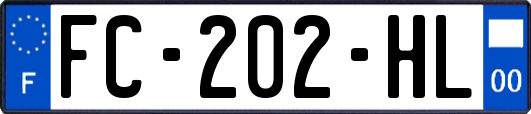 F
FC-202-HL
00